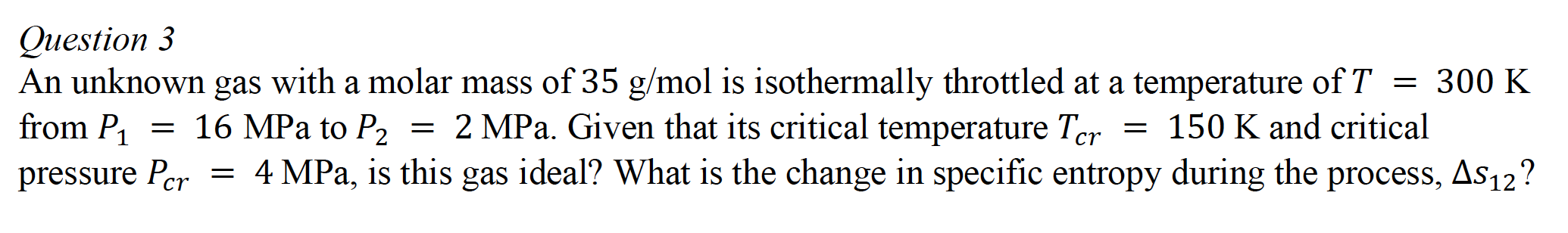 Question 3

An unknown gas with a molar mass of 35 g/mol is isothermally throttled at a temperature of $T = 300$ K from $P_1 = 16$ MPa to $P_2 = 2$ MPa. Given that its critical temperature $T_{cr} = 150$ K and critical pressure $P_{cr} = 4$ MPa, is this gas ideal? What is the change in specific entropy during the process, $\Delta s_{12}$?